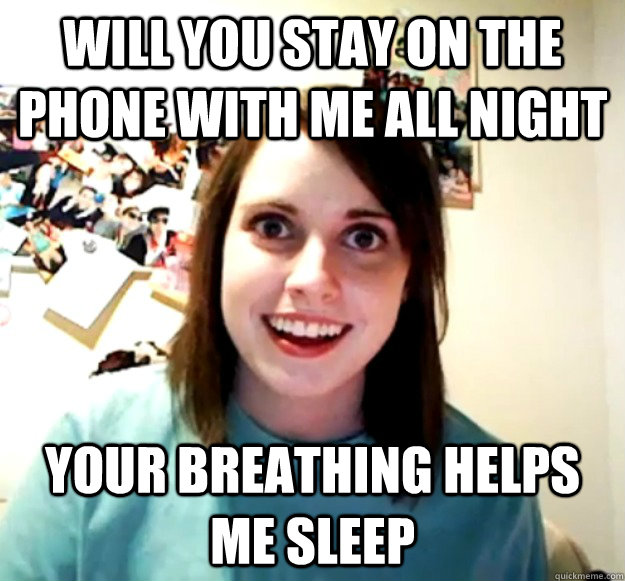 WILL YOU STAY ON THE PHONE WITH ME ALL NIGHT

YOUR BREATHING HELPS ME SLEEP

quickmeme.com